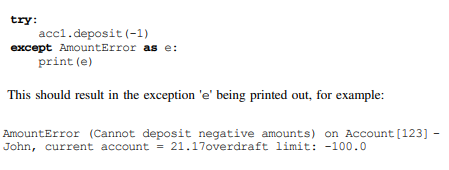 try:
    acc1.deposit(-1)
except AmountError as e:
    print(e)

This should result in the exception 'e' being printed out, for example:

AmountError (Cannot deposit negative amounts) on Account[123] -
John, current account = 21.17overdraft limit: -100.0